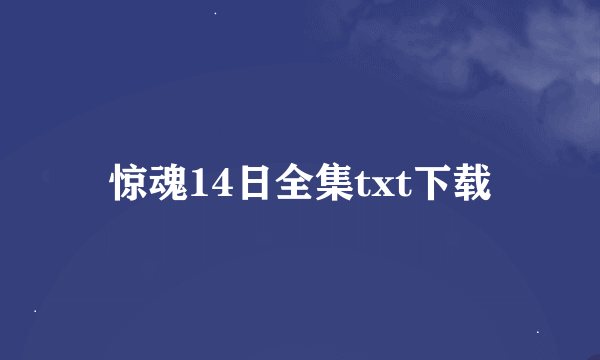 惊魂14日全集txt下载